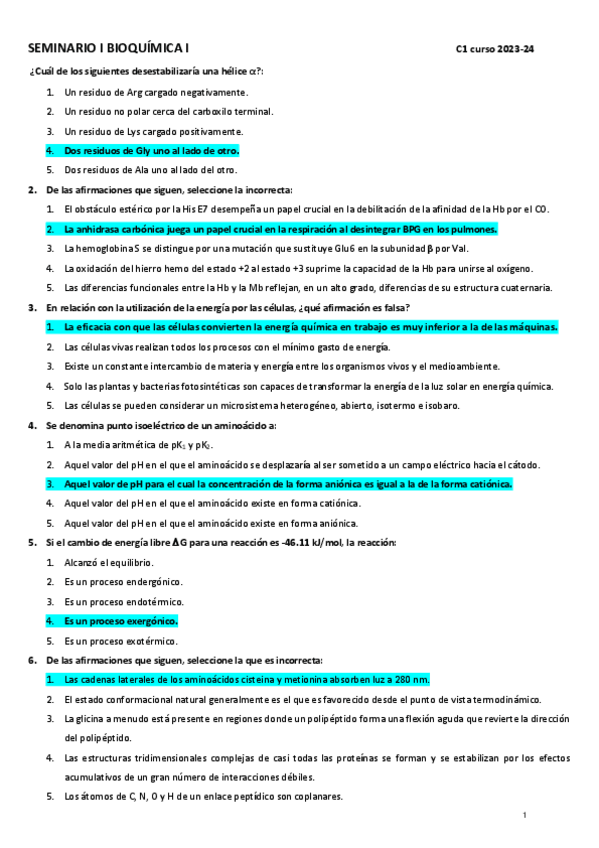 SEMINARIO I BIOQUÍMICA I

C1 curso 2023-24

¿Cuál de los siguientes desestabilizaría una hélice $\alpha$?:

1. Un residuo de Arg cargado negativamente.
2. Un residuo no polar cerca del carboxilo terminal.
3. Un residuo de Lys cargado positivamente.
4. Dos residuos de Gly uno al lado de otro.
5. Dos residuos de Ala uno al lado del otro.

2. De las afirmaciones que siguen, seleccione la incorrecta:

1. El obstáculo estérico por la His E7 desempeña un papel crucial en la debilitación de la afinidad de la Hb por el CO.
2. La anhidrasa carbónica juega un papel crucial en la respiración al desintegrar BPG en los pulmones.
3. La hemoglobina S se distingue por una mutación que sustituye Glu6 en la subunidad $\beta$ por Val.
4. La oxidación del hierro hemo del estado +2 al estado +3 suprime la capacidad de la Hb para unirse al oxígeno.
5. Las diferencias funcionales entre la Hb y la Mb reflejan, en un alto grado, diferencias de su estructura cuaternaria.

3. En relación con la utilización de la energía por las células, ¿qué afirmación es falsa?

1. La eficacia con que las células convierten la energía química en trabajo es muy inferior a la de las máquinas.
2. Las células vivas realizan todos los procesos con el mínimo gasto de energía.
3. Existe un constante intercambio de materia y energía entre los organismos vivos y el medioambiente.
4. Solo las plantas y bacterias fotosintéticas son capaces de transformar la energía de la luz solar en energía química.
5. Las células se pueden considerar un microsistema heterogéneo, abierto, isotermo e isobaro.

4. Se denomina punto isoeléctrico de un aminoácido a:

1. A la media aritmética de $pK_1$ y $pK_2$.
2. Aquel valor del pH en el que el aminoácido se desplazaría al ser sometido a un campo eléctrico hacia el cátodo.
3. Aquel valor de pH para el cual la concentración de la forma aniónica es igual a la de la forma catiónica.
4. Aquel valor del pH en el que el aminoácido existe en forma catiónica.
5. Aquel valor del pH en el que el aminoácido existe en forma aniónica.

5. Si el cambio de energía libre $\Delta G$ para una reacción es -46.11 kJ/mol, la reacción:

1. Alcanzó el equilibrio.
2. Es un proceso endergónico.
3. Es un proceso endotérmico.
4. Es un proceso exergónico.
5. Es un proceso exotérmico.

6. De las afirmaciones que siguen, seleccione la que es incorrecta:

1. Las cadenas laterales de los aminoácidos cisteína y metionina absorben luz a 280 nm.
2. El estado conformacional natural generalmente es el que es favorecido desde el punto de vista termodinámico.
3. La glicina a menudo está presente en regiones donde un polipéptido forma una flexión aguda que revierte la dirección del polipéptido.
4. Las estructuras tridimensionales complejas de casi todas las proteínas se forman y se estabilizan por los efectos acumulativos de un gran número de interacciones débiles.
5. Los átomos de C, N, O y H de un enlace peptídico son coplanares.

1